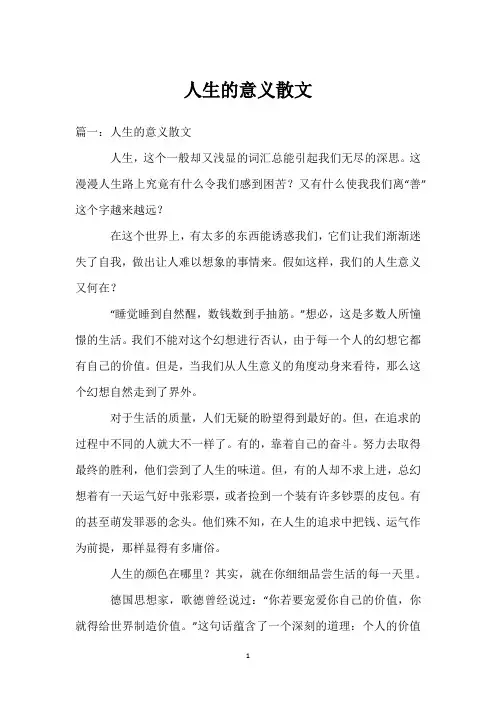 人生的意义散文

篇一：人生的意义散文

人生，这个一般却又浅显的词汇总能引起我们无尽的深思。这漫漫人生路上究竟有什么令我们感到困苦？又有什么使我我们离“善”这个字越来越远？

在这个世界上，有太多的东西能诱惑我们，它们让我们渐渐迷失了自我，做出让人难以想象的事情来。假如这样，我们的人生意义又何在？

“睡觉睡到自然醒，数钱数到手抽筋。”想必，这是多数人所憧憬的生活。我们不能对这个幻想进行否认，由于每一个人的幻想它都有自己的价值。但是，当我们从人生意义的角度动身来看待，那么这个幻想自然走到了界外。

对于生活的质量，人们无疑的盼望得到最好的。但，在追求的过程中不同的人就大不一样了。有的，靠着自己的奋斗。努力去取得最终的胜利，他们尝到了人生的味道。但，有的人却不求上进，总幻想着有一天运气好中张彩票，或者捡到一个装有许多钞票的皮包。有的甚至萌发罪恶的念头。他们殊不知，在人生的追求中把钱、运气作为前提，那样显得有多庸俗。

人生的颜色在哪里？其实，就在你细细品尝生活的每一天里。

德国思想家，歌德曾经说过：“你若要宠爱你自己的价值，你就得给世界制造价值。”这句话蕴含了一个深刻的道理：个人的价值

1